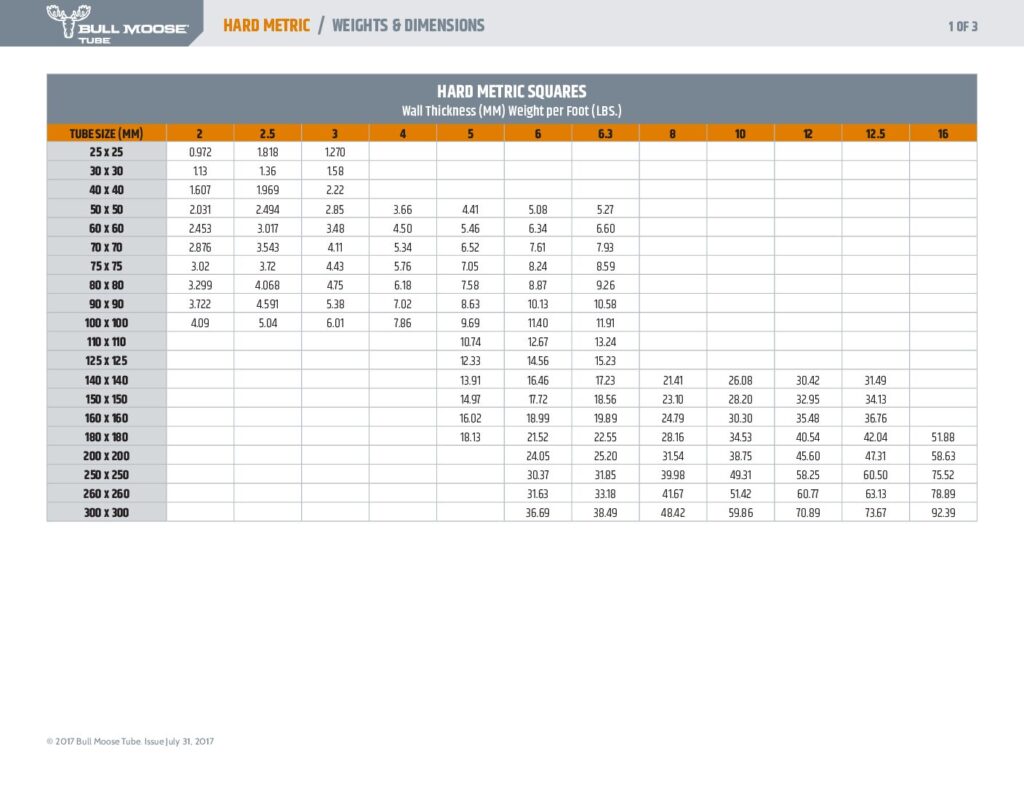 BULL MOOSE TUBE

HARD METRIC / WEIGHTS & DIMENSIONS

1 OF 3

HARD METRIC SQUARES
Wall Thickness (MM) Weight per Foot (LBS.)

| TUBE SIZE (MM) | 2 | 2.5 | 3 | 4 | 5 | 6 | 6.3 | 8 | 10 | 12 | 12.5 | 16 |
|---|---|---|---|---|---|---|---|---|---|---|---|---|
| 25 x 25 | 0.972 | 1.818 | 1.270 | | | | | | | | | |
| 30 x 30 | 1.13 | 1.36 | 1.58 | | | | | | | | | |
| 40 x 40 | 1.607 | 1.969 | 2.22 | | | | | | | | | |
| 50 x 50 | 2.031 | 2.494 | 2.85 | 3.66 | 4.41 | 5.08 | 5.27 | | | | | |
| 60 x 60 | 2.453 | 3.017 | 3.48 | 4.50 | 5.46 | 6.34 | 6.60 | | | | | |
| 70 x 70 | 2.876 | 3.543 | 4.11 | 5.34 | 6.52 | 7.61 | 7.93 | | | | | |
| 75 x 75 | 3.02 | 3.72 | 4.43 | 5.76 | 7.05 | 8.24 | 8.59 | | | | | |
| 80 x 80 | 3.299 | 4.068 | 4.75 | 6.18 | 7.58 | 8.87 | 9.26 | | | | | |
| 90 x 90 | 3.722 | 4.591 | 5.38 | 7.02 | 8.63 | 10.13 | 10.58 | | | | | |
| 100 x 100 | 4.09 | 5.04 | 6.01 | 7.86 | 9.69 | 11.40 | 11.91 | | | | | |
| 110 x 110 | | | | | 10.74 | 12.67 | 13.24 | | | | | |
| 125 x 125 | | | | | 12.33 | 14.56 | 15.23 | | | | | |
| 140 x 140 | | | | | 13.91 | 16.46 | 17.23 | 21.41 | 26.08 | 30.42 | 31.49 | |
| 150 x 150 | | | | | 14.97 | 17.72 | 18.56 | 23.10 | 28.20 | 32.95 | 34.13 | |
| 160 x 160 | | | | | 16.02 | 18.99 | 19.89 | 24.79 | 30.30 | 35.48 | 36.76 | |
| 180 x 180 | | | | | 18.13 | 21.52 | 22.55 | 28.16 | 34.53 | 40.54 | 42.04 | 51.88 |
| 200 x 200 | | | | | | 24.05 | 25.20 | 31.54 | 38.75 | 45.60 | 47.31 | 58.63 |
| 250 x 250 | | | | | | 30.37 | 31.85 | 39.98 | 49.31 | 58.25 | 60.50 | 75.52 |
| 260 x 260 | | | | | | 31.63 | 33.18 | 41.67 | 51.42 | 60.77 | 63.13 | 78.89 |
| 300 x 300 | | | | | | 36.69 | 38.49 | 48.42 | 59.86 | 70.89 | 73.67 | 92.39 |

© 2017 Bull Moose Tube. Issue July 31, 2017